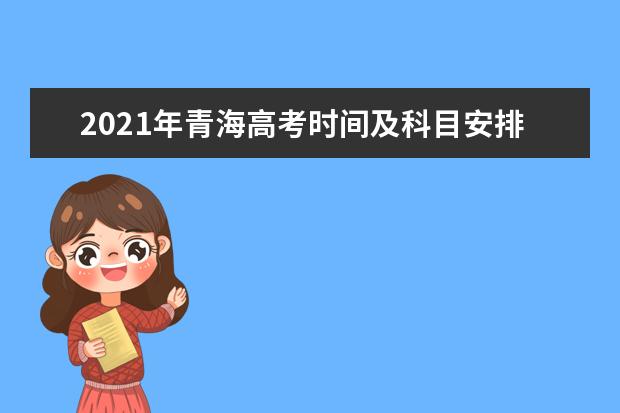 2021年青海高考时间及科目安排